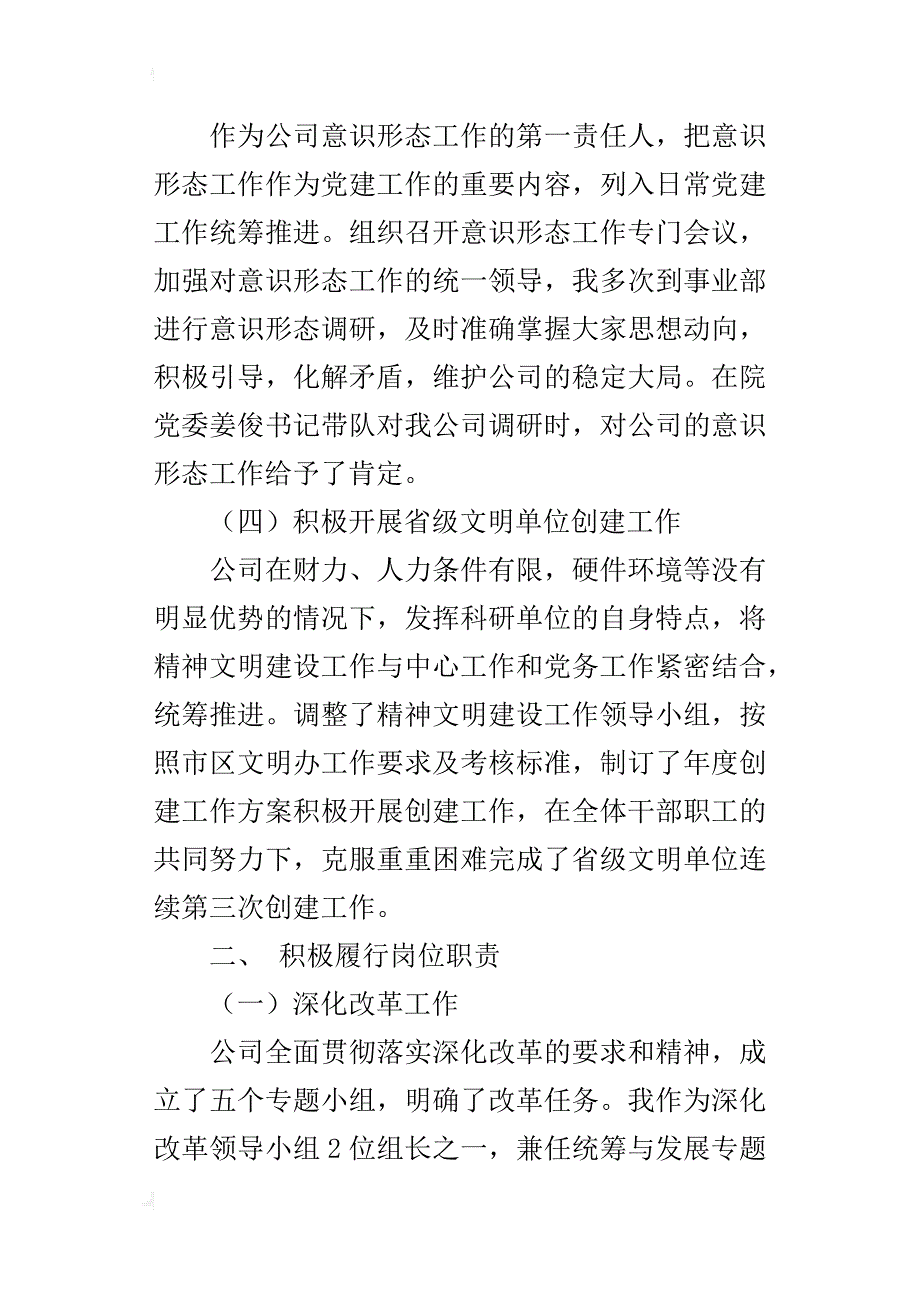 作为公司意识形态工作的第一责任人，把意识形态工作作为党建工作的重要内容，列入日常党建工作统筹推进。组织召开意识形态工作专门会议，加强对意识形态工作的统一领导，我多次到事业部进行意识形态调研，及时准确掌握大家思想动向，积极引导，化解矛盾，维护公司的稳定大局。在院党委姜俊书记带队对我公司调研时，对公司的意识形态工作给予了肯定。

（四）积极开展省级文明单位创建工作

公司在财力、人力条件有限，硬件环境等没有明显优势的情况下，发挥科研单位的自身特点，将精神文明建设工作与中心工作和党务工作紧密结合，统筹推进。调整了精神文明建设工作领导小组，按照市区文明办工作要求及考核标准，制订了年度创建工作方案积极开展创建工作，在全体干部职工的共同努力下，克服重重困难完成了省级文明单位连续第三次创建工作。

二、 积极履行岗位职责

（一）深化改革工作

公司全面贯彻落实深化改革的要求和精神，成立了五个专题小组，明确了改革任务。我作为深化改革领导小组 2 位组长之一，兼任统筹与发展专题